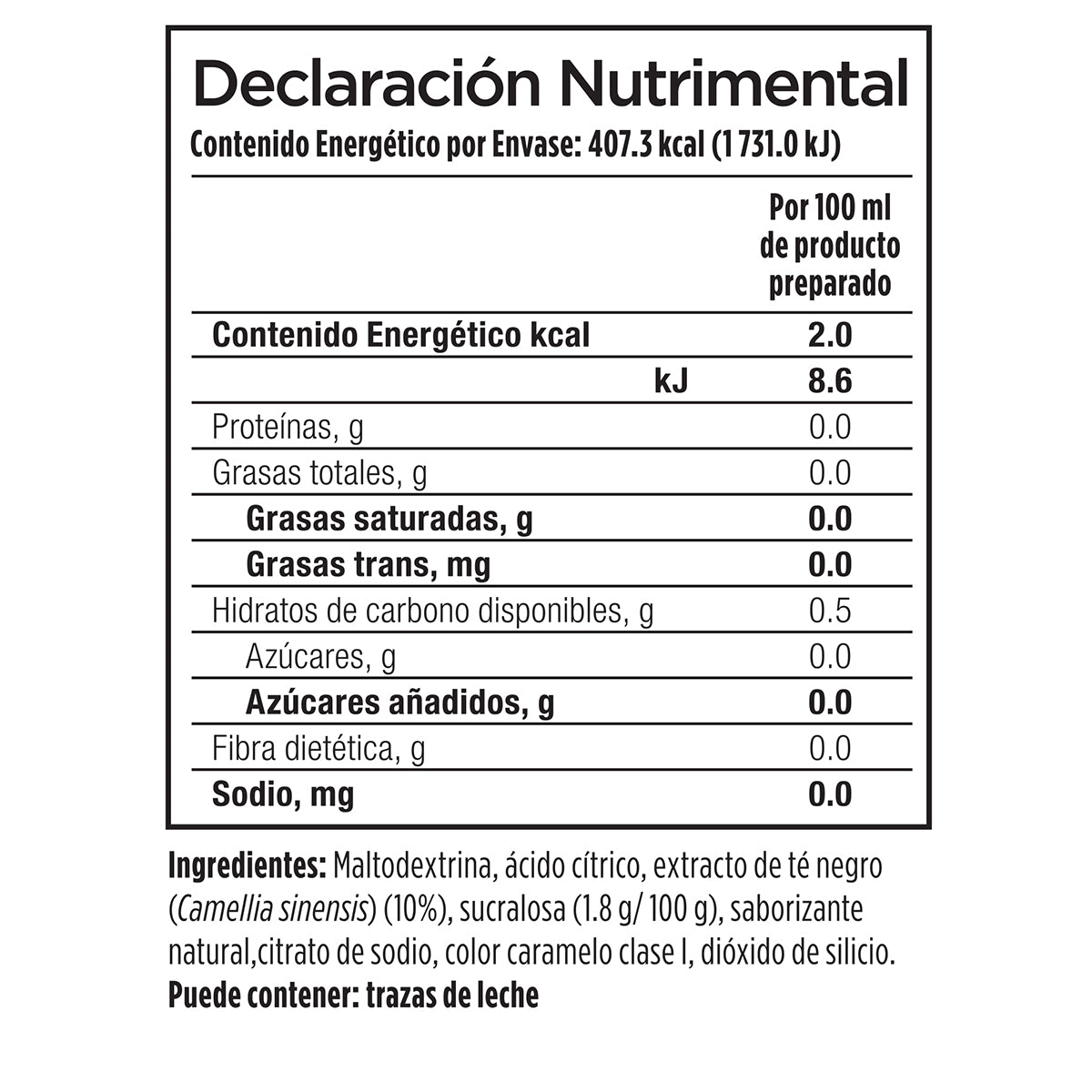 Declaración Nutrimental
Contenido Energético por Envase: 407.3 kcal (1 731.0 kJ)

| | Por 100 ml de producto preparado |
|---|---|
| Contenido Energético kcal | 2.0 |
| kJ | 8.6 |
| Proteínas, g | 0.0 |
| Grasas totales, g | 0.0 |
| Grasas saturadas, g | 0.0 |
| Grasas trans, mg | 0.0 |
| Hidratos de carbono disponibles, g | 0.5 |
| Azúcares, g | 0.0 |
| Azúcares añadidos, g | 0.0 |
| Fibra dietética, g | 0.0 |
| Sodio, mg | 0.0 |

Ingredientes: Maltodextrina, ácido cítrico, extracto de té negro (Camellia sinensis) (10%), sucralosa (1.8 g/ 100 g), saborizante natural,citrato de sodio, color caramelo clase I, dióxido de silicio.
Puede contener: trazas de leche